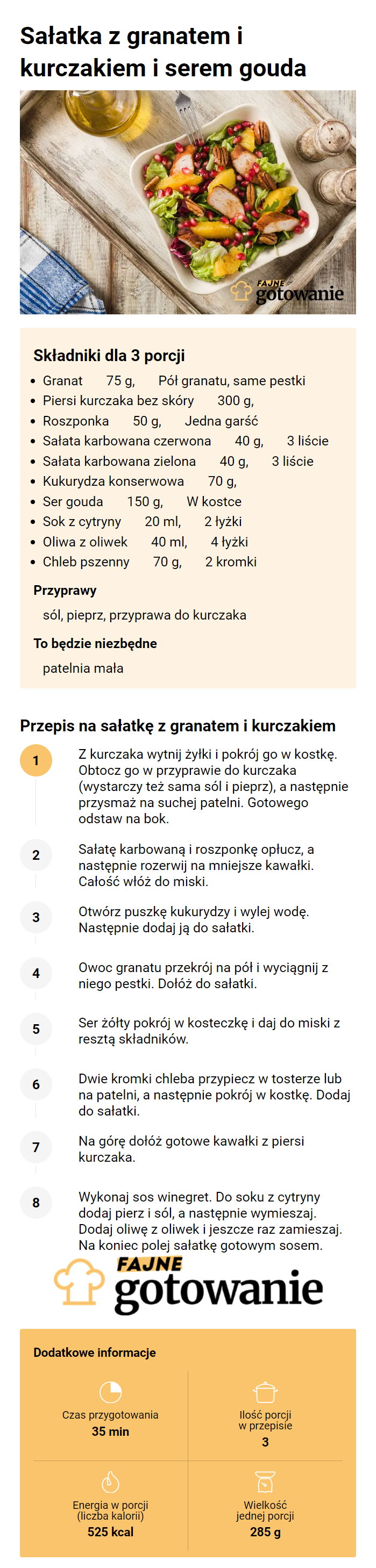 Sałatka z granatem i kurczakiem i serem gouda

FAJNE gotowanie

Składniki dla 3 porcji

- Granat 75 g, Pół granatu, same pestki
- Piersi kurczaka bez skóry 300 g,
- Roszponka 50 g, Jedna garść
- Sałata karbowana czerwona 40 g, 3 liście
- Sałata karbowana zielona 40 g, 3 liście
- Kukurydza konserwowa 70 g,
- Ser gouda 150 g, W kostce
- Sok z cytryny 20 ml, 2 łyżki
- Oliwa z oliwek 40 ml, 4 łyżki
- Chleb pszenny 70 g, 2 kromki

Przyprawy

sól, pieprz, przyprawa do kurczaka

To będzie niezbędne

patelnia mała

Przepis na sałatkę z granatem i kurczakiem

1 Z kurczaka wytnij żyłki i pokrój go w kostkę. Obtocz go w przyprawie do kurczaka (wystarczy też sama sól i pieprz), a następnie przysmaż na suchej patelni. Gotowego odstaw na bok.

2 Sałatę karbowaną i roszponkę opłucz, a następnie rozerwij na mniejsze kawałki. Całość włóż do miski.

3 Otwórz puszkę kukurydzy i wylej wodę. Następnie dodaj ją do sałatki.

4 Owoc granatu przekrój na pół i wyciągnij z niego pestki. Dołóż do sałatki.

5 Ser żółty pokrój w kosteczkę i daj do miski z resztą składników.

6 Dwie kromki chleba przypiecz w tosterze lub na patelni, a następnie pokrój w kostkę. Dodaj do sałatki.

7 Na górę dołóż gotowe kawałki z piersi kurczaka.

8 Wykonaj sos winegret. Do soku z cytryny dodaj pierz i sól, a następnie wymieszaj. Dodaj oliwę z oliwek i jeszcze raz zamieszaj. Na koniec polej sałatkę gotowym sosem.

FAJNE gotowanie

Dodatkowe informacje

Czas przygotowania
35 min

Ilość porcji w przepisie
3

Energia w porcji (liczba kalorii)
525 kcal

Wielkość jednej porcji
285 g